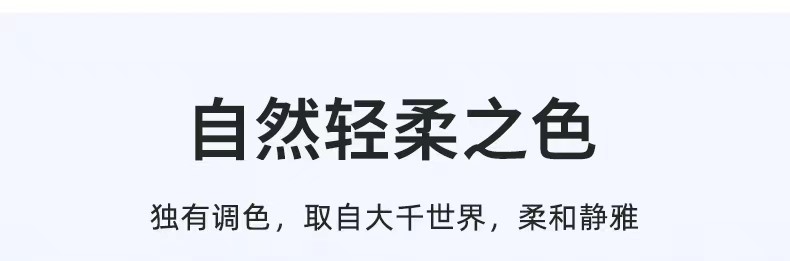 自然轻柔之色

独有调色，取自大千世界，柔和静雅